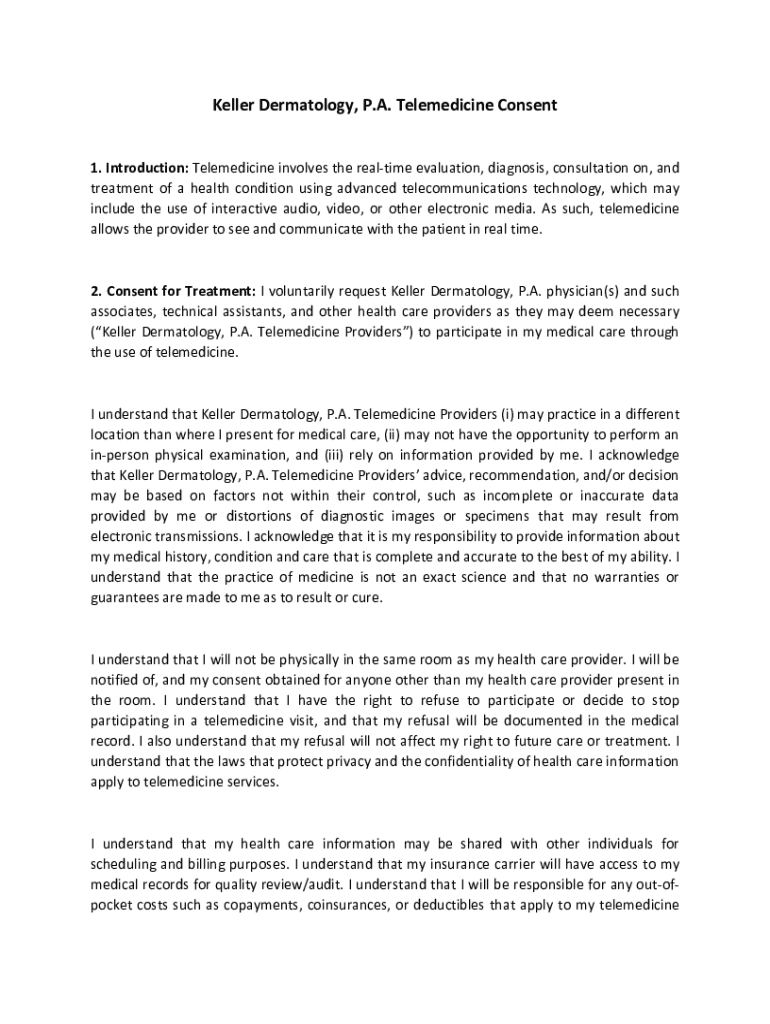 Keller Dermatology, P.A. Telemedicine Consent

1. Introduction: Telemedicine involves the real-time evaluation, diagnosis, consultation on, and treatment of a health condition using advanced telecommunications technology, which may include the use of interactive audio, video, or other electronic media. As such, telemedicine allows the provider to see and communicate with the patient in real time.

2. Consent for Treatment: I voluntarily request Keller Dermatology, P.A. physician(s) and such associates, technical assistants, and other health care providers as they may deem necessary ("Keller Dermatology, P.A. Telemedicine Providers") to participate in my medical care through the use of telemedicine.

I understand that Keller Dermatology, P.A. Telemedicine Providers (i) may practice in a different location than where I present for medical care, (ii) may not have the opportunity to perform an in-person physical examination, and (iii) rely on information provided by me. I acknowledge that Keller Dermatology, P.A. Telemedicine Providers' advice, recommendation, and/or decision may be based on factors not within their control, such as incomplete or inaccurate data provided by me or distortions of diagnostic images or specimens that may result from electronic transmissions. I acknowledge that it is my responsibility to provide information about my medical history, condition and care that is complete and accurate to the best of my ability. I understand that the practice of medicine is not an exact science and that no warranties or guarantees are made to me as to result or cure.

I understand that I will not be physically in the same room as my health care provider. I will be notified of, and my consent obtained for anyone other than my health care provider present in the room. I understand that I have the right to refuse to participate or decide to stop participating in a telemedicine visit, and that my refusal will be documented in the medical record. I also understand that my refusal will not affect my right to future care or treatment. I understand that the laws that protect privacy and the confidentiality of health care information apply to telemedicine services.

I understand that my health care information may be shared with other individuals for scheduling and billing purposes. I understand that my insurance carrier will have access to my medical records for quality review/audit. I understand that I will be responsible for any out-of-pocket costs such as copayments, coinsurances, or deductibles that apply to my telemedicine